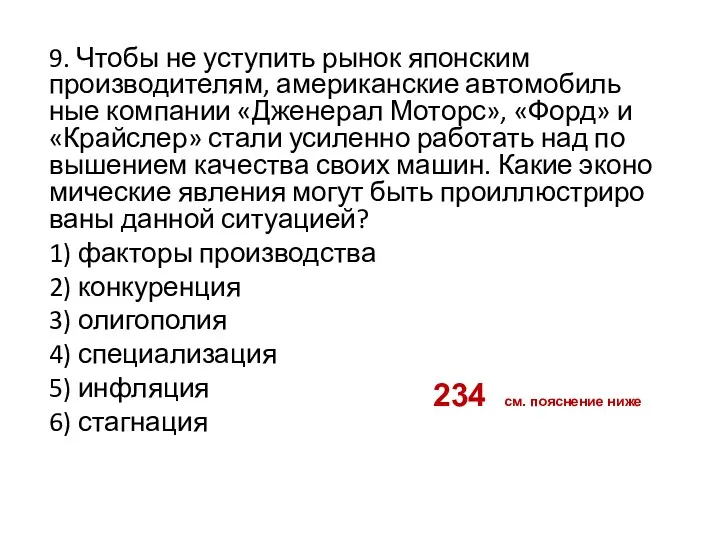 9. Чтобы не уступить рынок японским производителям, американские автомобиль ные компании «Дженерал Моторс», «Форд» и «Крайслер» стали усиленно работать над по вышением качества своих машин. Какие эконо мические явления могут быть проиллюстриро ваны данной ситуацией?

1) факторы производства
2) конкуренция
3) олигополия
4) специализация
5) инфляция
6) стагнация

234 см. пояснение ниже